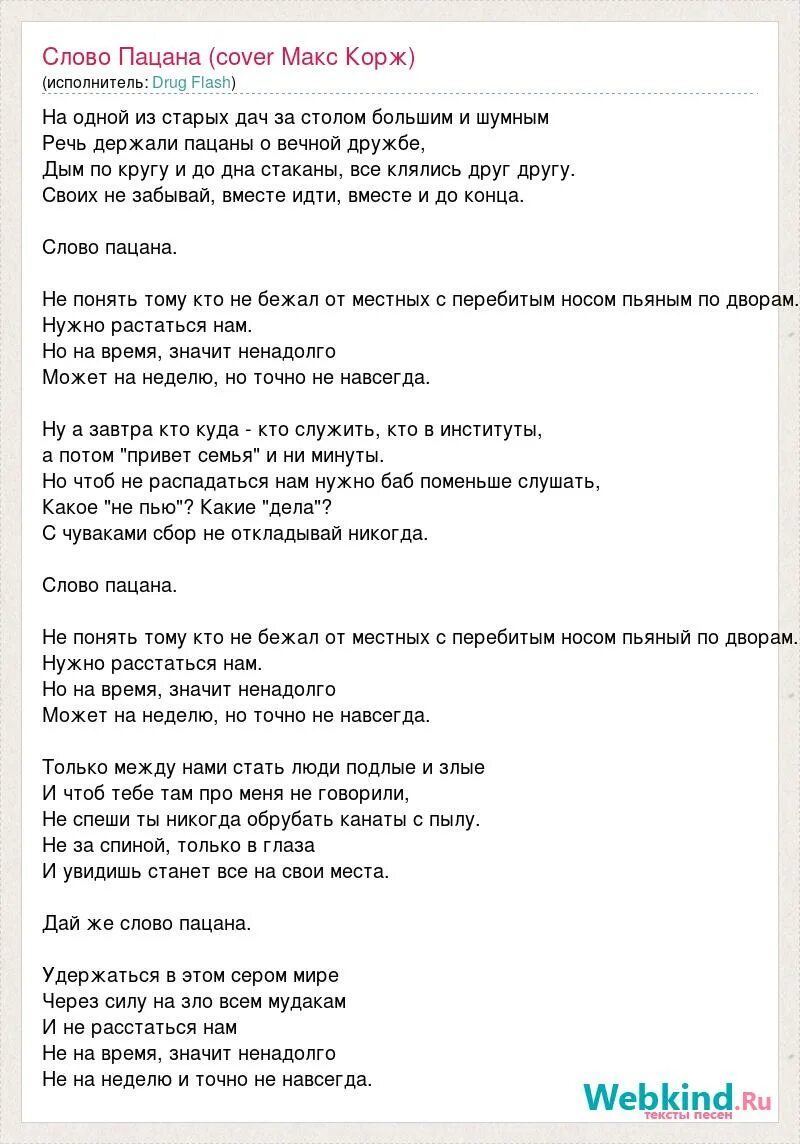 Слово Пацана (cover Макс Корж)
(исполнитель: Drug Flash)

На одной из старых дач за столом большим и шумным
Речь держали пацаны о вечной дружбе,
Дым по кругу и до дна стаканы, все клялись друг другу.
Своих не забывай, вместе идти, вместе и до конца.

Слово пацана.

Не понять тому кто не бежал от местных с перебитым носом пьяным по дворам.
Нужно растаться нам.
Но на время, значит ненадолго
Может на неделю, но точно не навсегда.

Ну а завтра кто куда - кто служить, кто в институты,
а потом "привет семья" и ни минуты.
Но чтоб не распадаться нам нужно баб поменьше слушать,
Какое "не пью"? Какие "дела"?
С чуваками сбор не откладывай никогда.

Слово пацана.

Не понять тому кто не бежал от местных с перебитым носом пьяный по дворам.
Нужно расстаться нам.
Но на время, значит ненадолго
Может на неделю, но точно не навсегда.

Только между нами стать люди подлые и злые
И чтоб тебе там про меня не говорили,
Не спеши ты никогда обрубать канаты с пылу.
Не за спиной, только в глаза
И увидишь станет все на свои места.

Дай же слово пацана.

Удержаться в этом сером мире
Через силу на зло всем мудакам
И не расстаться нам
Не на время, значит ненадолго
Не на неделю и точно не навсегда.

Webkind.Ru
тексты песен